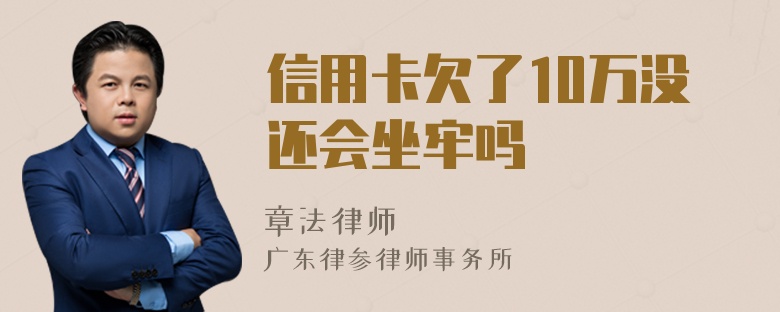 信用卡欠了10万没还会坐牢吗

章法律师

广东律参律师事务所